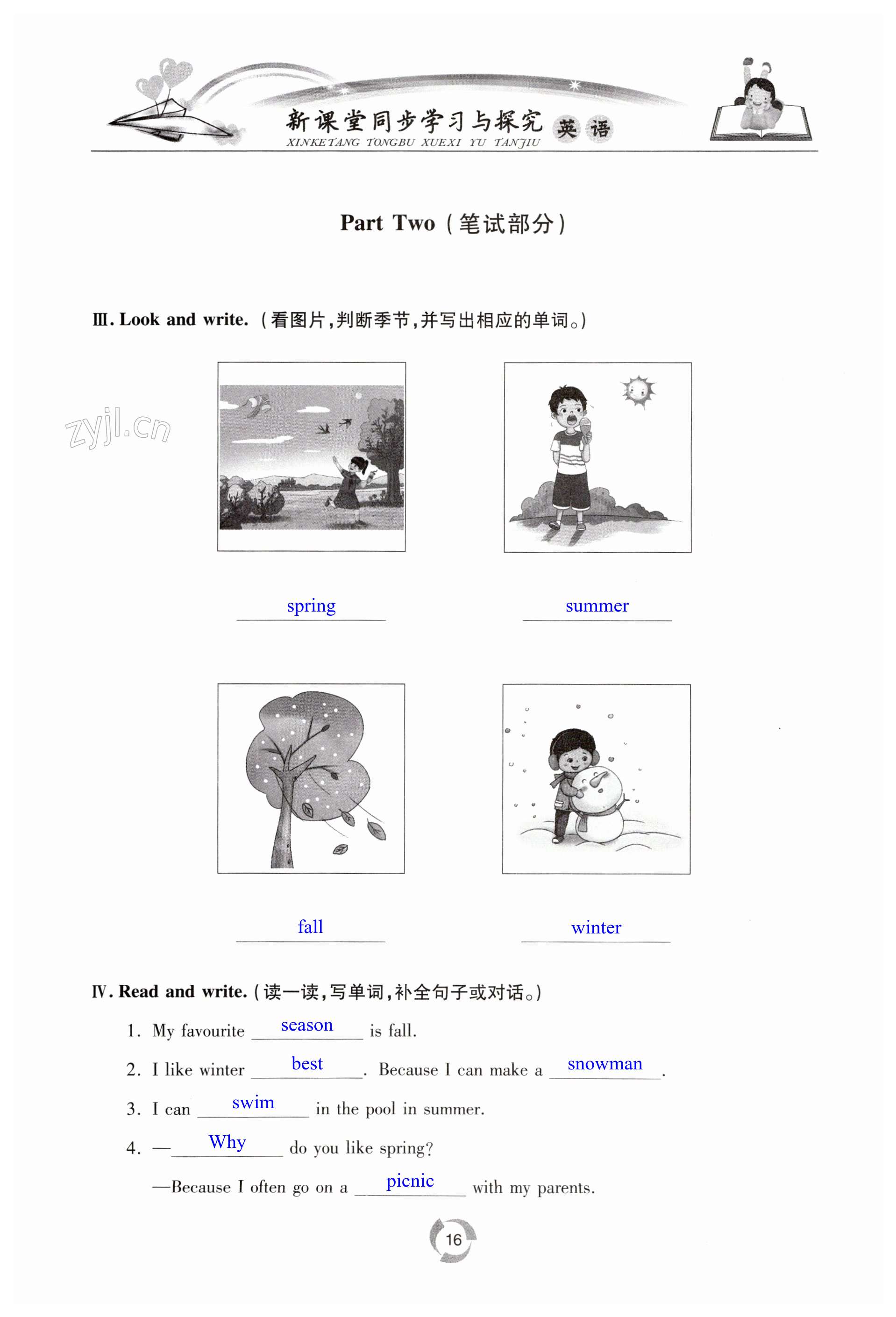 新课堂同步学习与探究 英语
XINKETANG TONGBU XUEXI YU TANJIU

Part Two（笔试部分）

Ⅲ. Look and write.（看图片，判断季节，并写出相应的单词。）

spring

summer

fall

winter

Ⅳ. Read and write.（读一读，写单词，补全句子或对话。）

1. My favourite season is fall.

2. I like winter best. Because I can make a snowman.

3. I can swim in the pool in summer.

4. —Why do you like spring?

—Because I often go on a picnic with my parents.

16

zyjl.cn